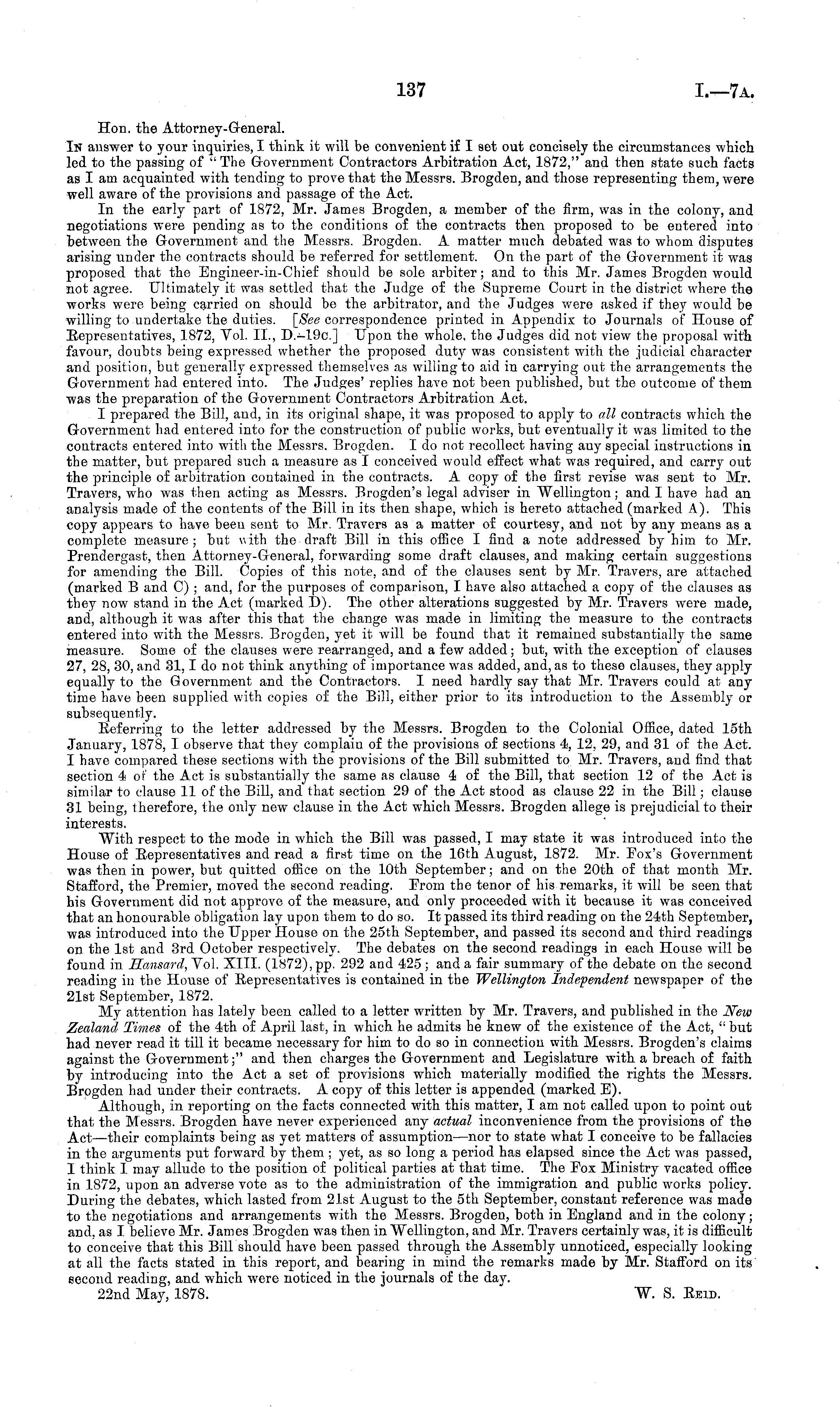 137 I.—7A.

Hon. the Attorney-General.

In answer to your inquiries, I think it will be convenient if I set out concisely the circumstances which led to the passing of "The Government Contractors Arbitration Act, 1872," and then state such facts as I am acquainted with tending to prove that the Messrs. Brogden, and those representing them, were well aware of the provisions and passage of the Act.

In the early part of 1872, Mr. James Brogden, a member of the firm, was in the colony, and negotiations were pending as to the conditions of the contracts then proposed to be entered into between the Government and the Messrs. Brogden. A matter much debated was to whom disputes arising under the contracts should be referred for settlement. On the part of the Government it was proposed that the Engineer-in-Chief should be sole arbiter; and to this Mr. James Brogden would not agree. Ultimately it was settled that the Judge of the Supreme Court in the district where the works were being carried on should be the arbitrator, and the Judges were asked if they would be willing to undertake the duties. [See correspondence printed in Appendix to Journals of House of Representatives, 1872, Vol. II., D.-19c.] Upon the whole, the Judges did not view the proposal with favour, doubts being expressed whether the proposed duty was consistent with the judicial character and position, but generally expressed themselves as willing to aid in carrying out the arrangements the Government had entered into. The Judges' replies have not been published, but the outcome of them was the preparation of the Government Contractors Arbitration Act.

I prepared the Bill, and, in its original shape, it was proposed to apply to all contracts which the Government had entered into for the construction of public works, but eventually it was limited to the contracts entered into with the Messrs. Brogden. I do not recollect having any special instructions in the matter, but prepared such a measure as I conceived would effect what was required, and carry out the principle of arbitration contained in the contracts. A copy of the first revise was sent to Mr. Travers, who was then acting as Messrs. Brogden's legal adviser in Wellington; and I have had an analysis made of the contents of the Bill in its then shape, which is hereto attached (marked A). This copy appears to have been sent to Mr. Travers as a matter of courtesy, and not by any means as a complete measure; but with the draft Bill in this office I find a note addressed by him to Mr. Prendergast, then Attorney-General, forwarding some draft clauses, and making certain suggestions for amending the Bill. Copies of this note, and of the clauses sent by Mr. Travers, are attached (marked B and C); and, for the purposes of comparison, I have also attached a copy of the clauses as they now stand in the Act (marked D). The other alterations suggested by Mr. Travers were made, and, although it was after this that the change was made in limiting the measure to the contracts entered into with the Messrs. Brogden, yet it will be found that it remained substantially the same measure. Some of the clauses were rearranged, and a few added; but, with the exception of clauses 27, 28, 30, and 31, I do not think anything of importance was added, and, as to these clauses, they apply equally to the Government and the Contractors. I need hardly say that Mr. Travers could at any time have been supplied with copies of the Bill, either prior to its introduction to the Assembly or subsequently.

Referring to the letter addressed by the Messrs. Brogden to the Colonial Office, dated 15th January, 1878, I observe that they complain of the provisions of sections 4, 12, 29, and 31 of the Act. I have compared these sections with the provisions of the Bill submitted to Mr. Travers, and find that section 4 of the Act is substantially the same as clause 4 of the Bill, that section 12 of the Act is similar to clause 11 of the Bill, and that section 29 of the Act stood as clause 22 in the Bill; clause 31 being, therefore, the only new clause in the Act which Messrs. Brogden allege is prejudicial to their interests.

With respect to the mode in which the Bill was passed, I may state it was introduced into the House of Representatives and read a first time on the 16th August, 1872. Mr. Fox's Government was then in power, but quitted office on the 10th September; and on the 20th of that month Mr. Stafford, the Premier, moved the second reading. From the tenor of his remarks, it will be seen that his Government did not approve of the measure, and only proceeded with it because it was conceived that an honourable obligation lay upon them to do so. It passed its third reading on the 24th September, was introduced into the Upper House on the 25th September, and passed its second and third readings on the 1st and 3rd October respectively. The debates on the second readings in each House will be found in Hansard, Vol. XIII. (1872), pp. 292 and 425; and a fair summary of the debate on the second reading in the House of Representatives is contained in the Wellington Independent newspaper of the 21st September, 1872.

My attention has lately been called to a letter written by Mr. Travers, and published in the New Zealand Times of the 4th of April last, in which he admits he knew of the existence of the Act, "but had never read it till it became necessary for him to do so in connection with Messrs. Brogden's claims against the Government;" and then charges the Government and Legislature with a breach of faith by introducing into the Act a set of provisions which materially modified the rights the Messrs. Brogden had under their contracts. A copy of this letter is appended (marked E).

Although, in reporting on the facts connected with this matter, I am not called upon to point out that the Messrs. Brogden have never experienced any actual inconvenience from the provisions of the Act—their complaints being as yet matters of assumption—nor to state what I conceive to be fallacies in the arguments put forward by them; yet, as so long a period has elapsed since the Act was passed, I think I may allude to the position of political parties at that time. The Fox Ministry vacated office in 1872, upon an adverse vote as to the administration of the immigration and public works policy. During the debates, which lasted from 21st August to the 5th September, constant reference was made to the negotiations and arrangements with the Messrs. Brogden, both in England and in the colony; and, as I believe Mr. James Brogden was then in Wellington, and Mr. Travers certainly was, it is difficult to conceive that this Bill should have been passed through the Assembly unnoticed, especially looking at all the facts stated in this report, and bearing in mind the remarks made by Mr. Stafford on its second reading, and which were noticed in the journals of the day.

22nd May, 1878. W. S. Reid.